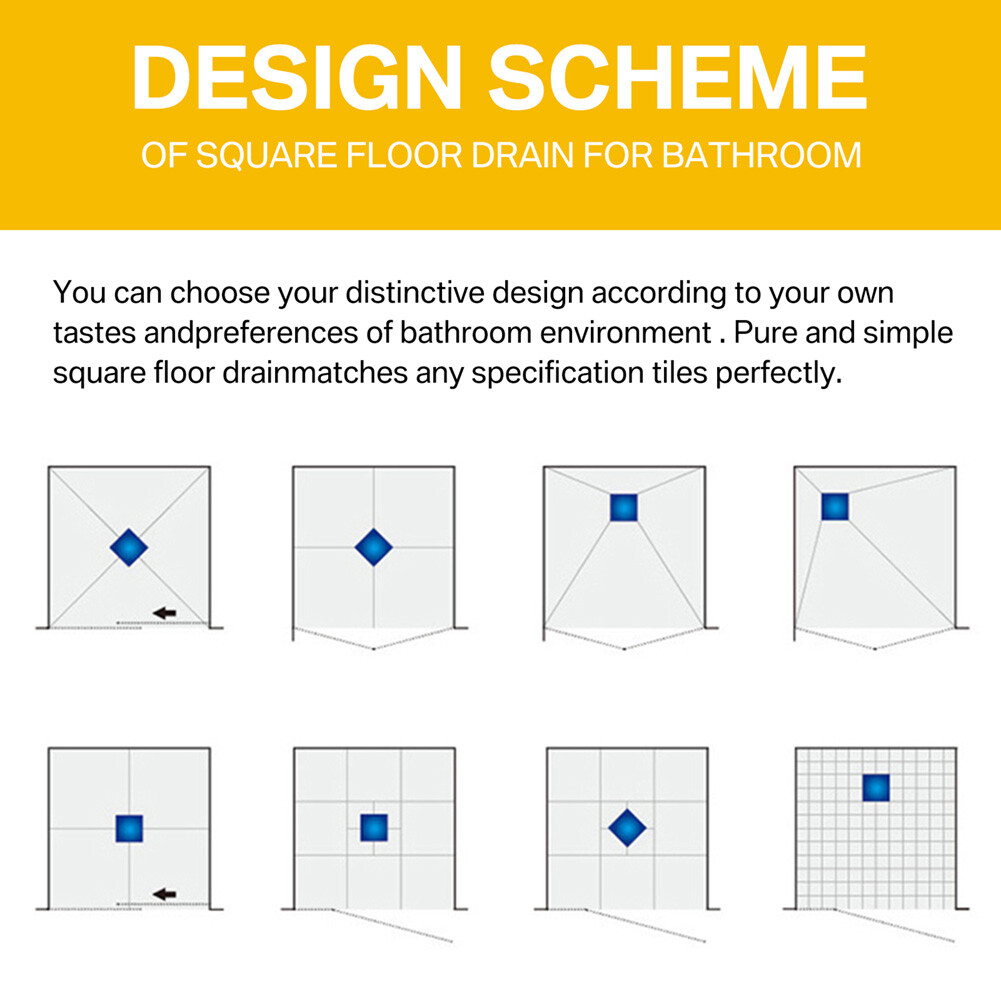 DESIGN SCHEME
OF SQUARE FLOOR DRAIN FOR BATHROOM

You can choose your distinctive design according to your own tastes andpreferences of bathroom environment . Pure and simple square floor drainmatches any specification tiles perfectly.